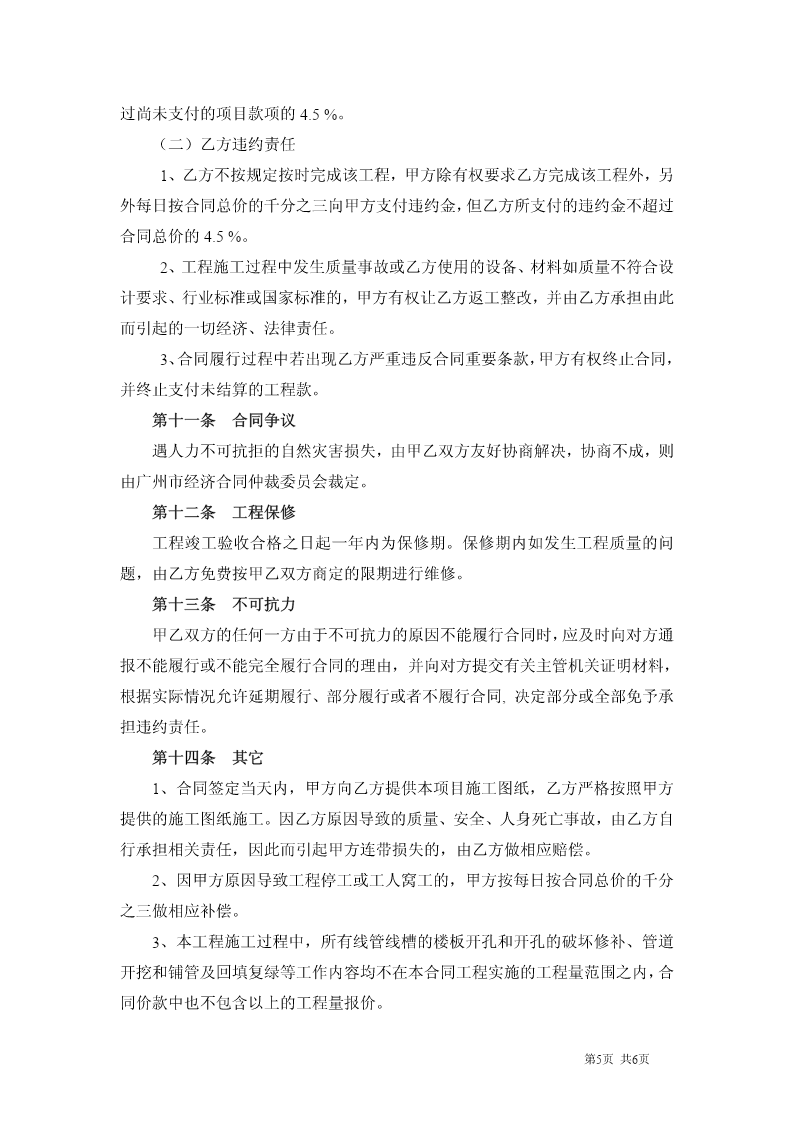 过尚未支付的项目款项的 4.5 %。

（二）乙方违约责任

1、乙方不按规定按时完成该工程，甲方除有权要求乙方完成该工程外，另外每日按合同总价的千分之三向甲方支付违约金，但乙方所支付的违约金不超过合同总价的 4.5 %。

2、工程施工过程中发生质量事故或乙方使用的设备、材料如质量不符合设计要求、行业标准或国家标准的，甲方有权让乙方返工整改，并由乙方承担由此而引起的一切经济、法律责任。

3、合同履行过程中若出现乙方严重违反合同重要条款，甲方有权终止合同，并终止支付未结算的工程款。

第十一条　合同争议

遇人力不可抗拒的自然灾害损失，由甲乙双方友好协商解决，协商不成，则由广州市经济合同仲裁委员会裁定。

第十二条　工程保修

工程竣工验收合格之日起一年内为保修期。保修期内如发生工程质量的问题，由乙方免费按甲乙双方商定的限期进行维修。

第十三条　不可抗力

甲乙双方的任何一方由于不可抗力的原因不能履行合同时，应及时向对方通报不能履行或不能完全履行合同的理由，并向对方提交有关主管机关证明材料，根据实际情况允许延期履行、部分履行或者不履行合同, 决定部分或全部免予承担违约责任。

第十四条　其它

1、合同签定当天内，甲方向乙方提供本项目施工图纸，乙方严格按照甲方提供的施工图纸施工。因乙方原因导致的质量、安全、人身死亡事故，由乙方自行承担相关责任，因此而引起甲方连带损失的，由乙方做相应赔偿。

2、因甲方原因导致工程停工或工人窝工的，甲方按每日按合同总价的千分之三做相应补偿。

3、本工程施工过程中，所有线管线槽的楼板开孔和开孔的破坏修补、管道开挖和铺管及回填复绿等工作内容均不在本合同工程实施的工程量范围之内，合同价款中也不包含以上的工程量报价。

第5页　共6页